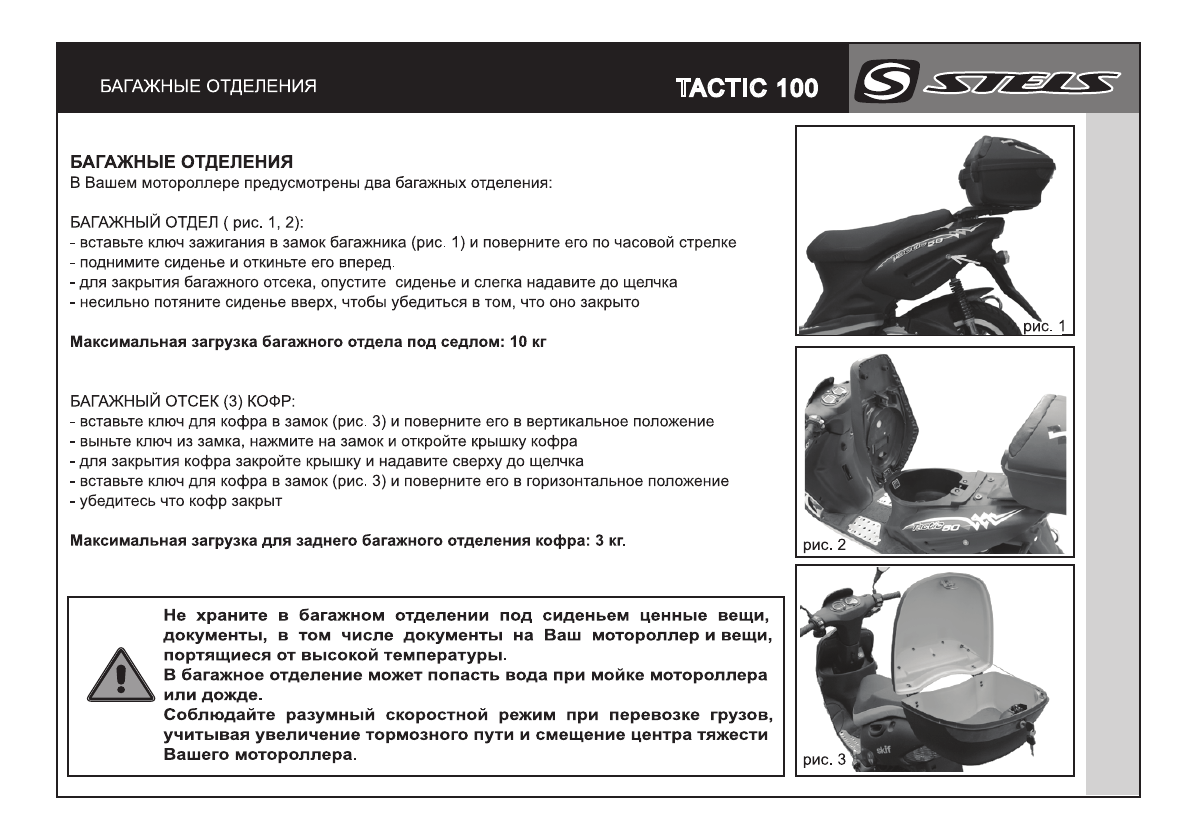 БАГАЖНЫЕ ОТДЕЛЕНИЯ

TACTIC 100

STELS

БАГАЖНЫЕ ОТДЕЛЕНИЯ
В Вашем мотороллере предусмотрены два багажных отделения:

БАГАЖНЫЙ ОТДЕЛ ( рис. 1, 2):
- вставьте ключ зажигания в замок багажника (рис. 1) и поверните его по часовой стрелке
- поднимите сиденье и откиньте его вперед.
- для закрытия багажного отсека, опустите сиденье и слегка надавите до щелчка
- несильно потяните сиденье вверх, чтобы убедиться в том, что оно закрыто

Максимальная загрузка багажного отдела под седлом: 10 кг

БАГАЖНЫЙ ОТСЕК (3) КОФР:
- вставьте ключ для кофра в замок (рис. 3) и поверните его в вертикальное положение
- выньте ключ из замка, нажмите на замок и откройте крышку кофра
- для закрытия кофра закройте крышку и надавите сверху до щелчка
- вставьте ключ для кофра в замок (рис. 3) и поверните его в горизонтальное положение
- убедитесь что кофр закрыт

Максимальная загрузка для заднего багажного отделения кофра: 3 кг.

Не храните в багажном отделении под сиденьем ценные вещи, документы, в том числе документы на Ваш мотороллер и вещи, портящиеся от высокой температуры.
В багажное отделение может попасть вода при мойке мотороллера или дожде.
Соблюдайте разумный скоростной режим при перевозке грузов, учитывая увеличение тормозного пути и смещение центра тяжести Вашего мотороллера.

рис. 1

рис. 2

рис. 3